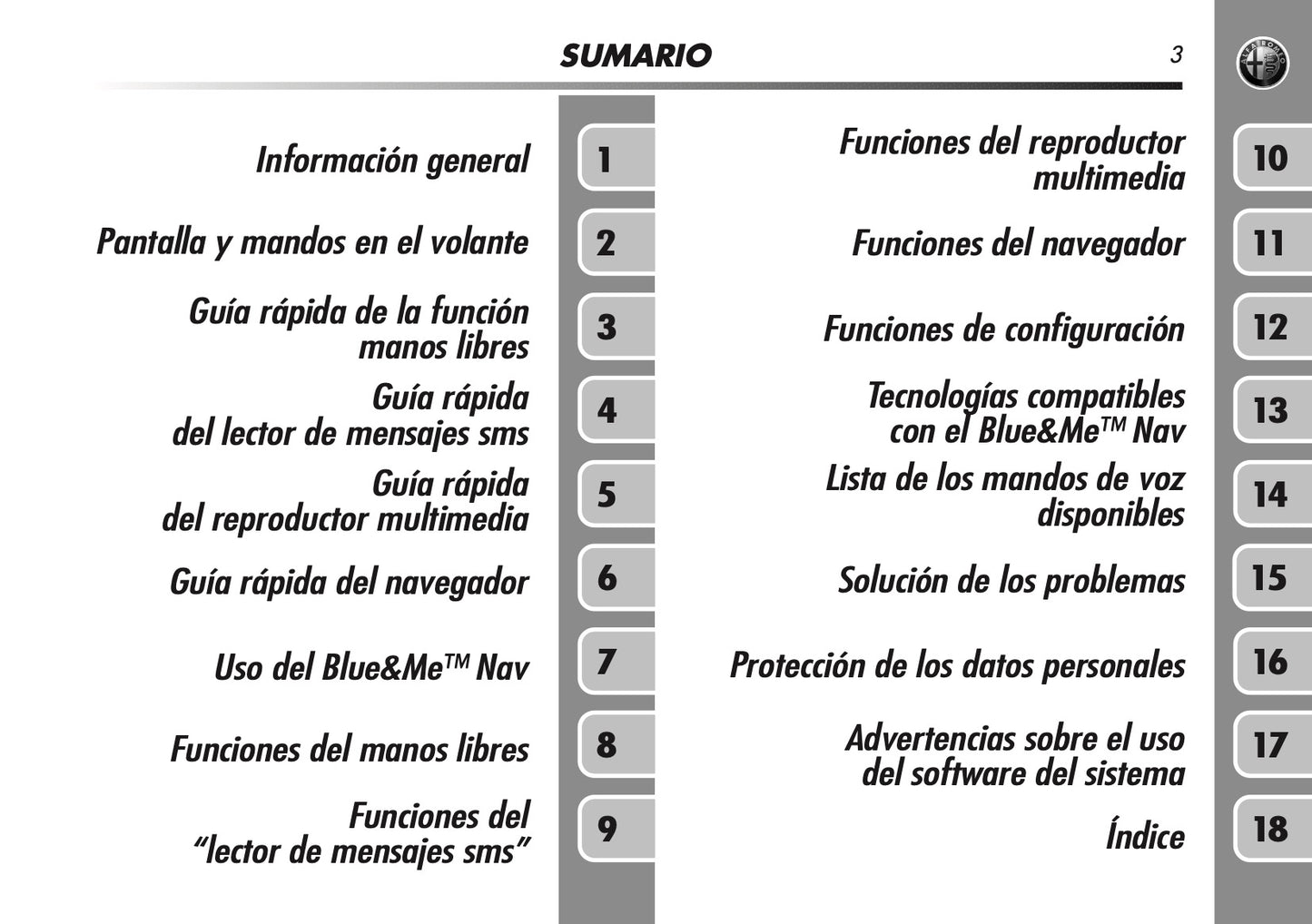 SUMARIO

3

Información general 1

Pantalla y mandos en el volante 2

Guía rápida de la función manos libres 3

Guía rápida del lector de mensajes sms 4

Guía rápida del reproductor multimedia 5

Guía rápida del navegador 6

Uso del Blue&Me™ Nav 7

Funciones del manos libres 8

Funciones del "lector de mensajes sms" 9

Funciones del reproductor multimedia 10

Funciones del navegador 11

Funciones de configuración 12

Tecnologías compatibles con el Blue&Me™ Nav 13

Lista de los mandos de voz disponibles 14

Solución de los problemas 15

Protección de los datos personales 16

Advertencias sobre el uso del software del sistema 17

Índice 18